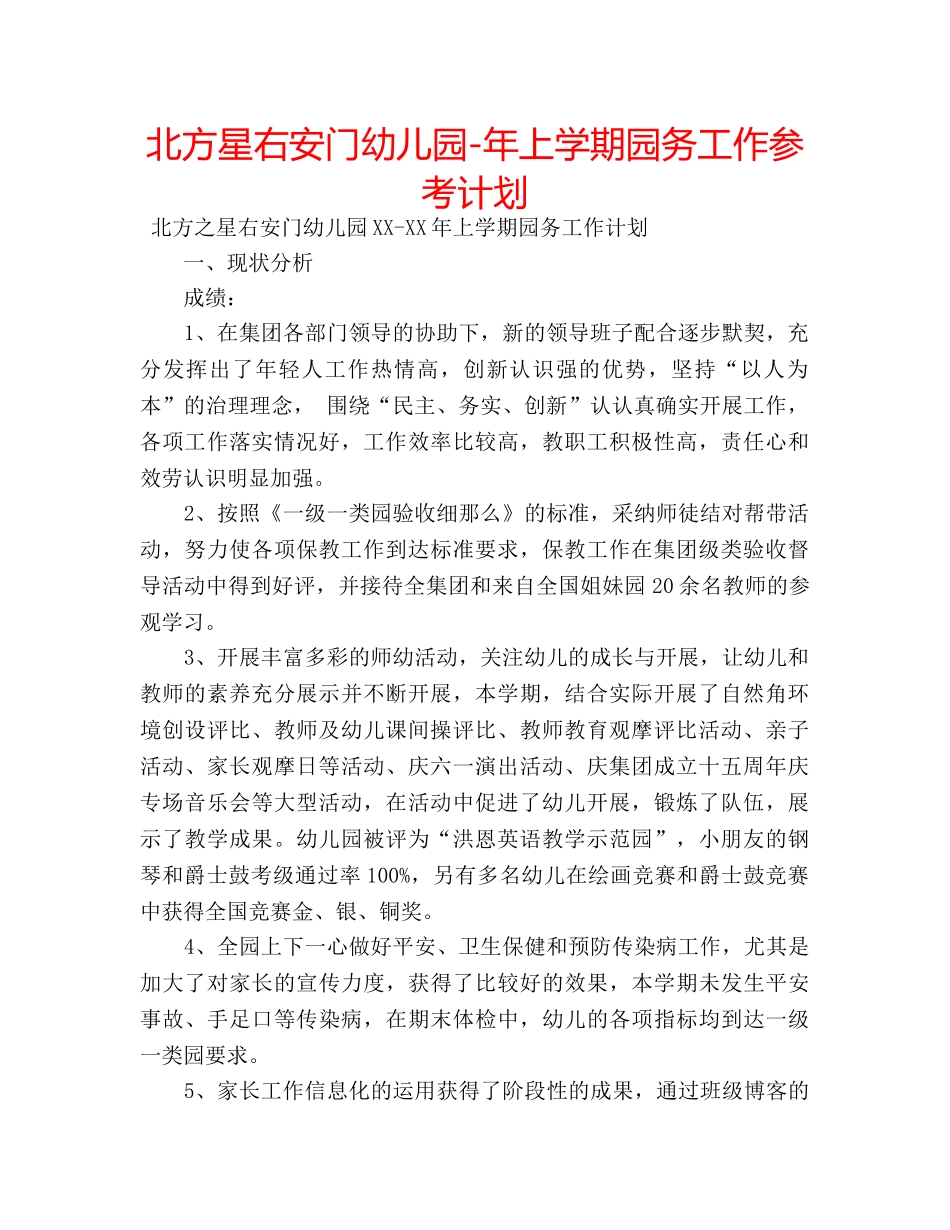 北方星右安门幼儿园-年上学期园务工作参考计划

北方之星右安门幼儿园XX-XX年上学期园务工作计划

一、现状分析

成绩：

1、在集团各部门领导的协助下，新的领导班子配合逐步默契，充分发挥出了年轻人工作热情高，创新认识强的优势，坚持“以人为本”的治理理念， 围绕“民主、务实、创新”认认真确实开展工作，各项工作落实情况好，工作效率比较高，教职工积极性高，责任心和效劳认识明显加强。

2、按照《一级一类园验收细那么》的标准，采纳师徒结对帮带活动，努力使各项保教工作到达标准要求，保教工作在集团级类验收督导活动中得到好评，并接待全集团和来自全国姐妹园20余名教师的参观学习。

3、开展丰富多彩的师幼活动，关注幼儿的成长与开展，让幼儿和教师的素养充分展示并不断开展，本学期，结合实际开展了自然角环境创设评比、教师及幼儿课间操评比、教师教育观摩评比活动、亲子活动、家长观摩日等活动、庆六一演出活动、庆集团成立十五周年庆专场音乐会等大型活动，在活动中促进了幼儿开展，锻炼了队伍，展示了教学成果。幼儿园被评为“洪恩英语教学示范园”，小朋友的钢琴和爵士鼓考级通过率100%，另有多名幼儿在绘画竞赛和爵士鼓竞赛中获得全国竞赛金、银、铜奖。

4、全园上下一心做好平安、卫生保健和预防传染病工作，尤其是加大了对家长的宣传力度，获得了比较好的效果，本学期未发生平安事故、手足口等传染病，在期末体检中，幼儿的各项指标均到达一级一类园要求。

5、家长工作信息化的运用获得了阶段性的成果，通过班级博客的